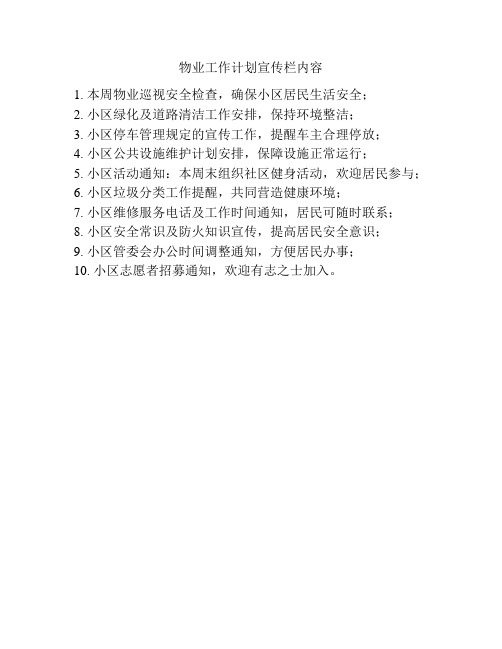 物业工作计划宣传栏内容

1. 本周物业巡视安全检查，确保小区居民生活安全；
2. 小区绿化及道路清洁工作安排，保持环境整洁；
3. 小区停车管理规定的宣传工作，提醒车主合理停放；
4. 小区公共设施维护计划安排，保障设施正常运行；
5. 小区活动通知：本周末组织社区健身活动，欢迎居民参与；
6. 小区垃圾分类工作提醒，共同营造健康环境；
7. 小区维修服务电话及工作时间通知，居民可随时联系；
8. 小区安全常识及防火知识宣传，提高居民安全意识；
9. 小区管委会办公时间调整通知，方便居民办事；
10. 小区志愿者招募通知，欢迎有志之士加入。